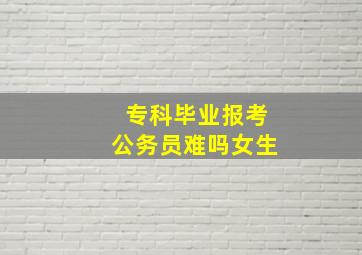 专科毕业报考
公务员难吗女生